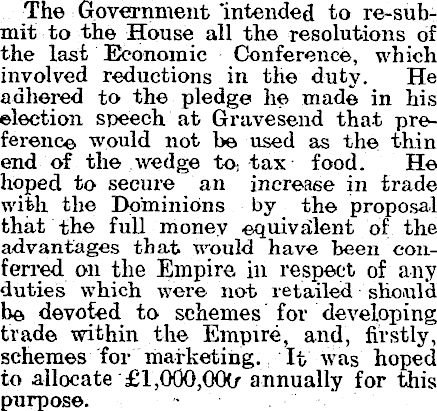 The Government intended to re-submit to the House all the resolutions of the last Economic Conference, which involved reductions in the duty. He adhered to the pledge he made in his election speech at Gravesend that preference would not be used as the thin end of the wedge to tax food. He hoped to secure an increase in trade with the Dominions by the proposal that the full money equivalent of the advantages that would have been conferred on the Empire in respect of any duties which were not retailed should be devoted to schemes for developing trade within the Empire, and, firstly, schemes for marketing. It was hoped to allocate £1,000,000 annually for this purpose.